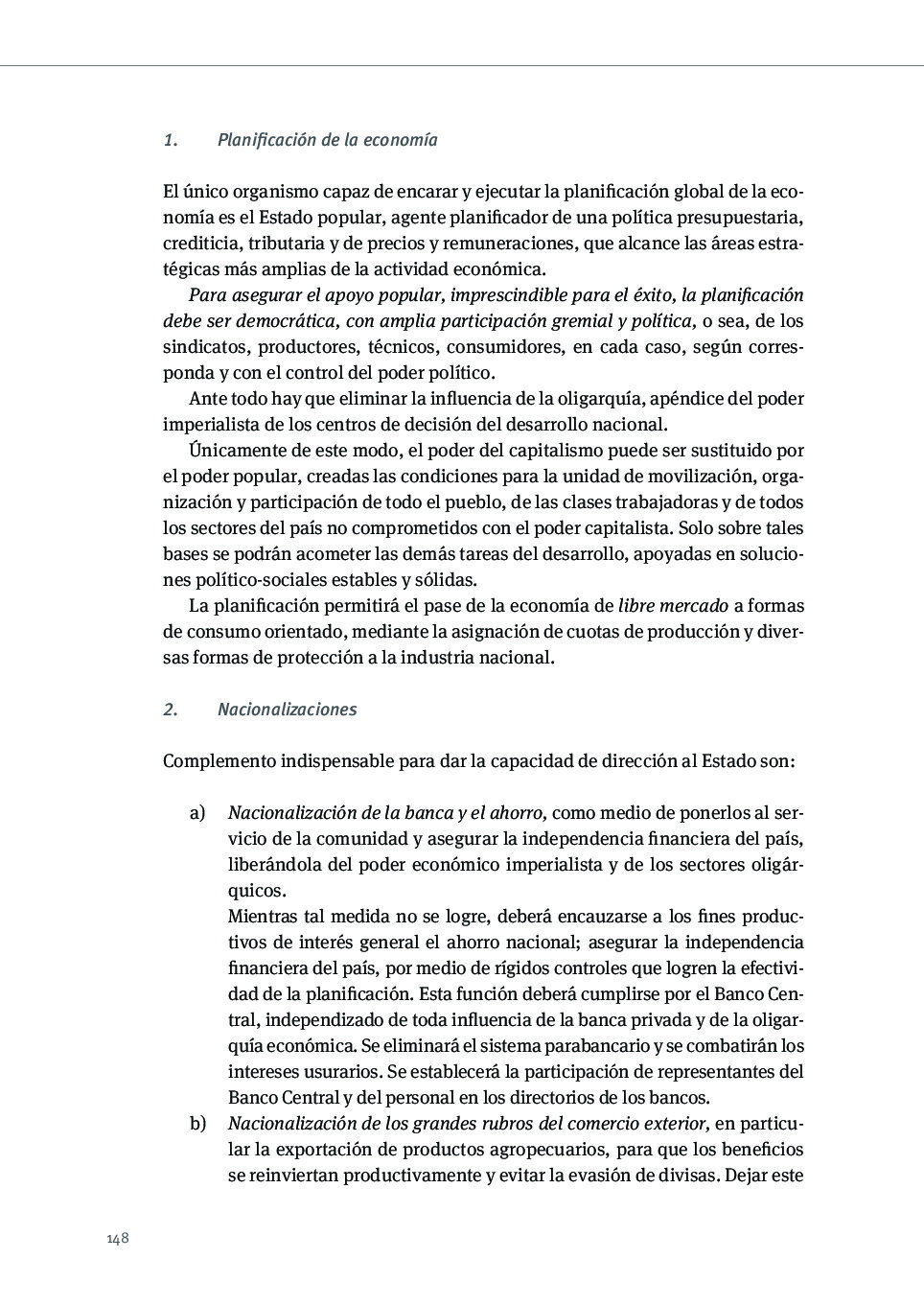 1. Planificación de la economía

El único organismo capaz de encarar y ejecutar la planificación global de la economía es el Estado popular, agente planificador de una política presupuestaria, crediticia, tributaria y de precios y remuneraciones, que alcance las áreas estratégicas más amplias de la actividad económica.

Para asegurar el apoyo popular, imprescindible para el éxito, la planificación debe ser democrática, con amplia participación gremial y política, o sea, de los sindicatos, productores, técnicos, consumidores, en cada caso, según corresponda y con el control del poder político.

Ante todo hay que eliminar la influencia de la oligarquía, apéndice del poder imperialista de los centros de decisión del desarrollo nacional.

Únicamente de este modo, el poder del capitalismo puede ser sustituido por el poder popular, creadas las condiciones para la unidad de movilización, organización y participación de todo el pueblo, de las clases trabajadoras y de todos los sectores del país no comprometidos con el poder capitalista. Solo sobre tales bases se podrán acometer las demás tareas del desarrollo, apoyadas en soluciones político-sociales estables y sólidas.

La planificación permitirá el pase de la economía de libre mercado a formas de consumo orientado, mediante la asignación de cuotas de producción y diversas formas de protección a la industria nacional.

2. Nacionalizaciones

Complemento indispensable para dar la capacidad de dirección al Estado son:

a) Nacionalización de la banca y el ahorro, como medio de ponerlos al servicio de la comunidad y asegurar la independencia financiera del país, liberándola del poder económico imperialista y de los sectores oligárquicos.
Mientras tal medida no se logre, deberá encauzarse a los fines productivos de interés general el ahorro nacional; asegurar la independencia financiera del país, por medio de rígidos controles que logren la efectividad de la planificación. Esta función deberá cumplirse por el Banco Central, independizado de toda influencia de la banca privada y de la oligarquía económica. Se eliminará el sistema parabancario y se combatirán los intereses usurarios. Se establecerá la participación de representantes del Banco Central y del personal en los directorios de los bancos.

b) Nacionalización de los grandes rubros del comercio exterior, en particular la exportación de productos agropecuarios, para que los beneficios se reinviertan productivamente y evitar la evasión de divisas. Dejar este

148